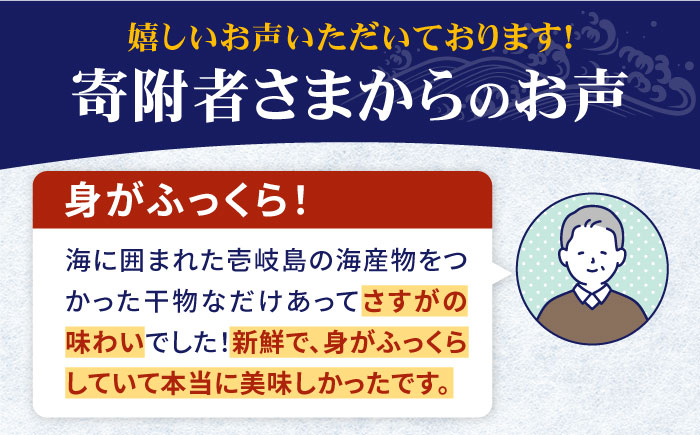 嬉しいお声いただいております!
寄附者さまからのお声

身がふっくら!

海に囲まれた壱岐島の海産物をつかった干物なだけあってさすがの味わいでした!新鮮で、身がふっくらしていて本当に美味しかったです。